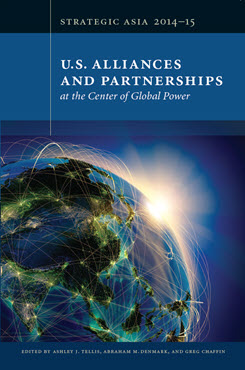 STRATEGIC ASIA 2014–15

U.S. ALLIANCES AND PARTNERSHIPS
at the Center of Global Power

EDITED BY ASHLEY J. TELLIS, ABRAHAM M. DENMARK, AND GREG CHAFFIN